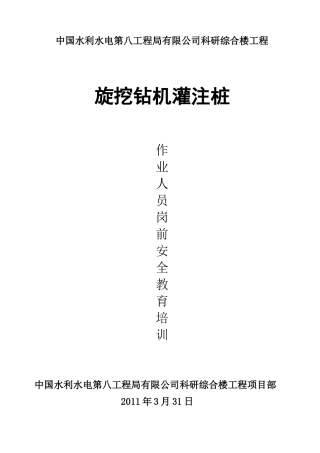 中国水利水电第八工程局有限公司科研综合楼工程

旋挖钻机灌注桩

作业人员岗前安全教育培训

中国水利水电第八工程局有限公司科研综合楼工程项目部

2011 年 3 月 31 日